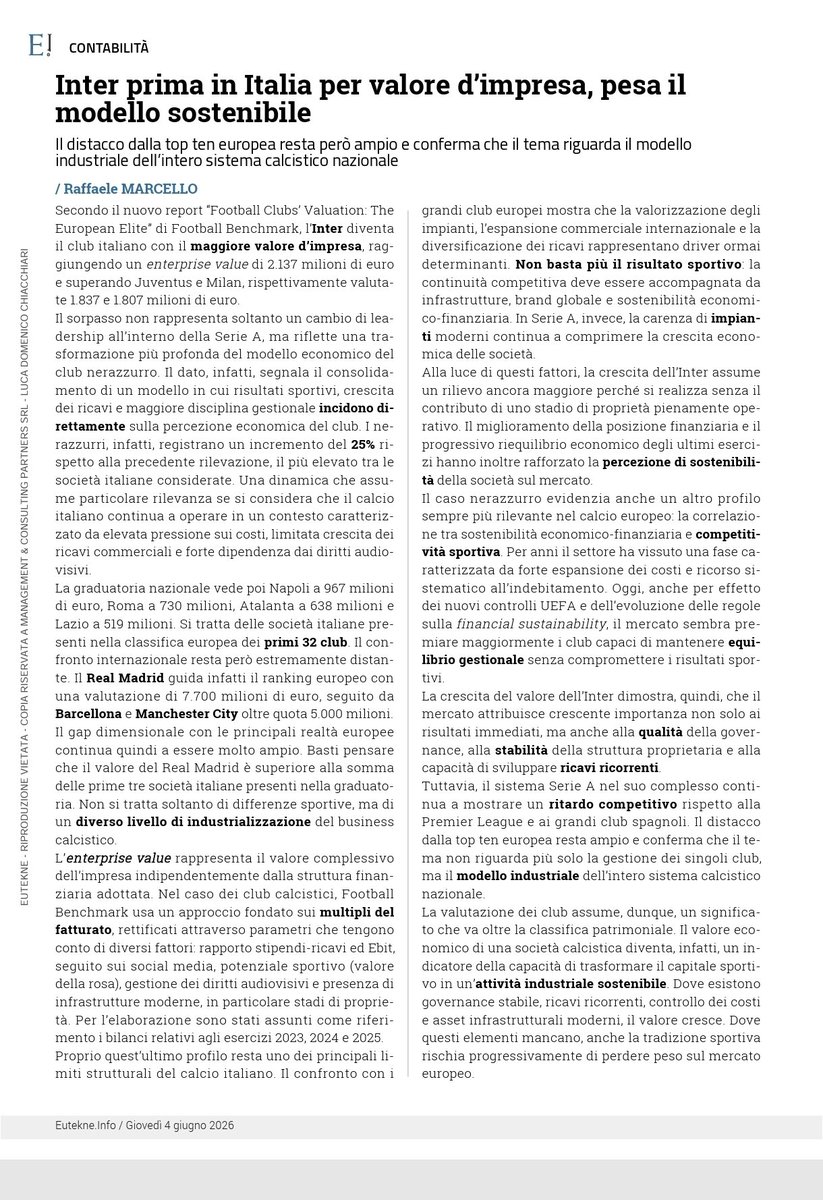 E! CONTABILITÀ

Inter prima in Italia per valore d'impresa, pesa il modello sostenibile

Il distacco dalla top ten europea resta però ampio e conferma che il tema riguarda il modello industriale dell'intero sistema calcistico nazionale

/ Raffaele MARCELLO

Secondo il nuovo report "Football Clubs' Valuation: The European Elite" di Football Benchmark, l'Inter diventa il club italiano con il maggiore valore d'impresa, raggiungendo un enterprise value di 2.137 milioni di euro e superando Juventus e Milan, rispettivamente valutate 1.837 e 1.807 milioni di euro.

Il sorpasso non rappresenta soltanto un cambio di leadership all'interno della Serie A, ma riflette una trasformazione più profonda del modello economico del club nerazzurro. Il dato, infatti, segnala il consolidamento di un modello in cui risultati sportivi, crescita dei ricavi e maggiore disciplina gestionale incidono direttamente sulla percezione economica del club. I nerazzurri, infatti, registrano un incremento del 25% rispetto alla precedente rilevazione, il più elevato tra le società italiane considerate. Una dinamica che assume particolare rilevanza se si considera che il calcio italiano continua a operare in un contesto caratterizzato da elevata pressione sui costi, limitata crescita dei ricavi commerciali e forte dipendenza dai diritti audiovisivi.

La graduatoria nazionale vede poi Napoli a 967 milioni di euro, Roma a 730 milioni, Atalanta a 638 milioni e Lazio a 519 milioni. Si tratta delle società italiane presenti nella classifica europea dei primi 32 club. Il confronto internazionale resta però estremamente distante. Il Real Madrid guida infatti il ranking europeo con una valutazione di 7.700 milioni di euro, seguito da Barcellona e Manchester City oltre quota 5.000 milioni. Il gap dimensionale con le principali realtà europee continua quindi a essere molto ampio. Basti pensare che il valore del Real Madrid è superiore alla somma delle prime tre società italiane presenti nella graduatoria. Non si tratta soltanto di differenze sportive, ma di un diverso livello di industrializzazione del business calcistico.

L'enterprise value rappresenta il valore complessivo dell'impresa indipendentemente dalla struttura finanziaria adottata. Nel caso dei club calcistici, Football Benchmark usa un approccio fondato sui multipli del fatturato, rettificati attraverso parametri che tengono conto di diversi fattori: rapporto stipendi-ricavi ed Ebit, seguito sui social media, potenziale sportivo (valore della rosa), gestione dei diritti audiovisivi e presenza di infrastrutture moderne, in particolare stadi di proprietà. Per l'elaborazione sono stati assunti come riferimento i bilanci relativi agli esercizi 2023, 2024 e 2025.

Proprio quest'ultimo profilo resta uno dei principali limiti strutturali del calcio italiano. Il confronto con i grandi club europei mostra che la valorizzazione degli impianti, l'espansione commerciale internazionale e la diversificazione dei ricavi rappresentano driver ormai determinanti. Non basta più il risultato sportivo: la continuità competitiva deve essere accompagnata da infrastrutture, brand globale e sostenibilità economico-finanziaria. In Serie A, invece, la carenza di impianti moderni continua a comprimere la crescita economica delle società.

Alla luce di questi fattori, la crescita dell'Inter assume un rilievo ancora maggiore perché si realizza senza il contributo di uno stadio di proprietà pienamente operativo. Il miglioramento della posizione finanziaria e il progressivo riequilibrio economico degli ultimi esercizi hanno inoltre rafforzato la percezione di sostenibilità della società sul mercato.

Il caso nerazzurro evidenzia anche un altro profilo sempre più rilevante nel calcio europeo: la correlazione tra sostenibilità economico-finanziaria e competitività sportiva. Per anni il settore ha vissuto una fase caratterizzata da forte espansione dei costi e ricorso sistematico all'indebitamento. Oggi, anche per effetto dei nuovi controlli UEFA e dell'evoluzione delle regole sulla financial sustainability, il mercato sembra premiare maggiormente i club capaci di mantenere equilibrio gestionale senza compromettere i risultati sportivi.

La crescita del valore dell'Inter dimostra, quindi, che il mercato attribuisce crescente importanza non solo ai risultati immediati, ma anche alla qualità della governance, alla stabilità della struttura proprietaria e alla capacità di sviluppare ricavi ricorrenti.

Tuttavia, il sistema Serie A nel suo complesso continua a mostrare un ritardo competitivo rispetto alla Premier League e ai grandi club spagnoli. Il distacco dalla top ten europea resta ampio e conferma che il tema non riguarda più solo la gestione dei singoli club, ma il modello industriale dell'intero sistema calcistico nazionale.

La valutazione dei club assume, dunque, un significato che va oltre la classifica patrimoniale. Il valore economico di una società calcistica diventa, infatti, un indicatore della capacità di trasformare il capitale sportivo in un'attività industriale sostenibile. Dove esistono governance stabile, ricavi ricorrenti, controllo dei costi e asset infrastrutturali moderni, il valore cresce. Dove questi elementi mancano, anche la tradizione sportiva rischia progressivamente di perdere peso sul mercato europeo.

EUTEKNE - RIPRODUZIONE VIETATA - COPIA RISERVATA A MANAGEMENT & CONSULTING PARTNERS SRL - LUCA DOMENICO CHIACCHIARI

Eutekne.Info / Giovedì 4 giugno 2026